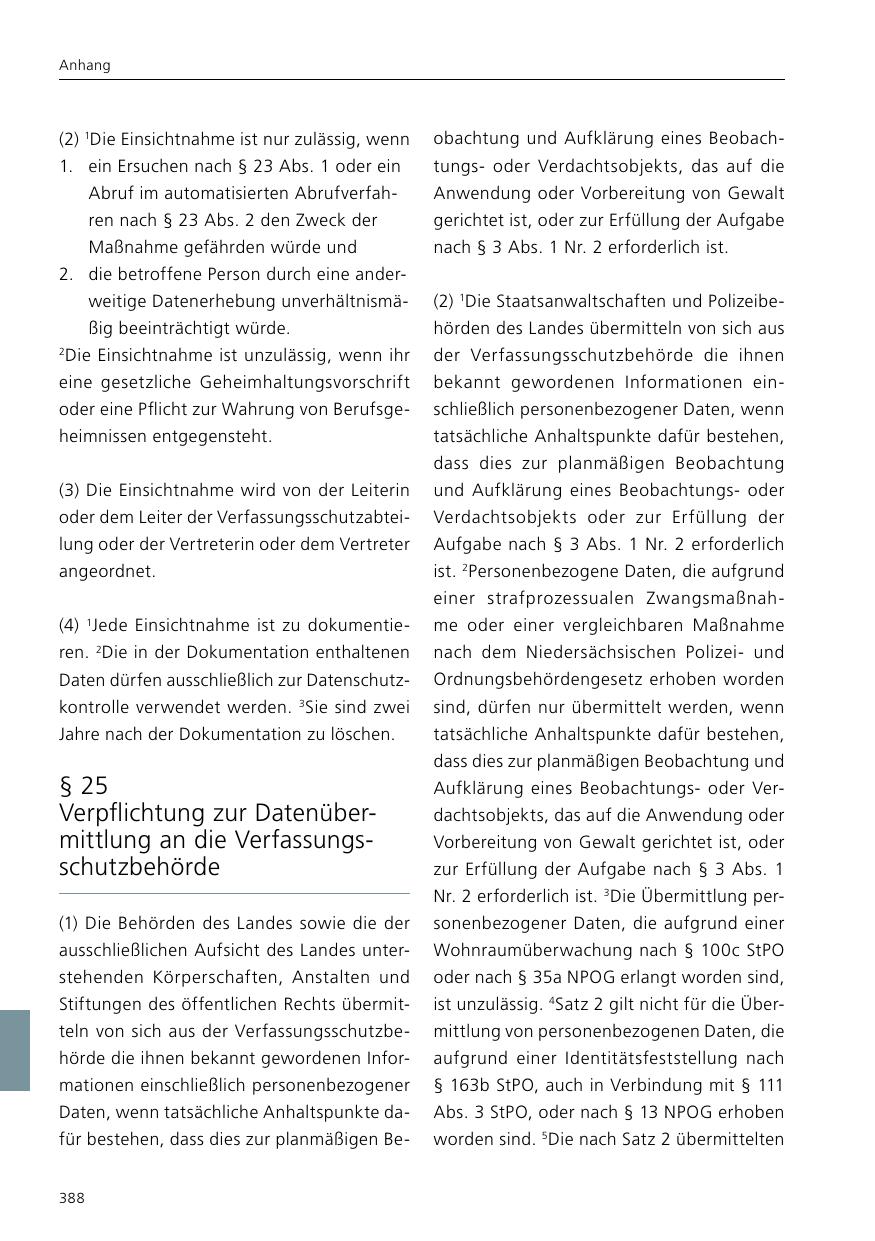 Anhang

(2) $^1$Die Einsichtnahme ist nur zulässig, wenn
1. ein Ersuchen nach § 23 Abs. 1 oder ein Abruf im automatisierten Abrufverfahren nach § 23 Abs. 2 den Zweck der Maßnahme gefährden würde und
2. die betroffene Person durch eine anderweitige Datenerhebung unverhältnismäßig beeinträchtigt würde.
$^2$Die Einsichtnahme ist unzulässig, wenn ihr eine gesetzliche Geheimhaltungsvorschrift oder eine Pflicht zur Wahrung von Berufsgeheimnissen entgegensteht.

(3) Die Einsichtnahme wird von der Leiterin oder dem Leiter der Verfassungsschutzabteilung oder der Vertreterin oder dem Vertreter angeordnet.

(4) $^1$Jede Einsichtnahme ist zu dokumentieren. $^2$Die in der Dokumentation enthaltenen Daten dürfen ausschließlich zur Datenschutzkontrolle verwendet werden. $^3$Sie sind zwei Jahre nach der Dokumentation zu löschen.

§ 25
Verpflichtung zur Datenübermittlung an die Verfassungsschutzbehörde

(1) Die Behörden des Landes sowie die der ausschließlichen Aufsicht des Landes unterstehenden Körperschaften, Anstalten und Stiftungen des öffentlichen Rechts übermitteln von sich aus der Verfassungsschutzbehörde die ihnen bekannt gewordenen Informationen einschließlich personenbezogener Daten, wenn tatsächliche Anhaltspunkte dafür bestehen, dass dies zur planmäßigen Beobachtung und Aufklärung eines Beobachtungs- oder Verdachtsobjekts, das auf die Anwendung oder Vorbereitung von Gewalt gerichtet ist, oder zur Erfüllung der Aufgabe nach § 3 Abs. 1 Nr. 2 erforderlich ist.

(2) $^1$Die Staatsanwaltschaften und Polizeibehörden des Landes übermitteln von sich aus der Verfassungsschutzbehörde die ihnen bekannt gewordenen Informationen einschließlich personenbezogener Daten, wenn tatsächliche Anhaltspunkte dafür bestehen, dass dies zur planmäßigen Beobachtung und Aufklärung eines Beobachtungs- oder Verdachtsobjekts oder zur Erfüllung der Aufgabe nach § 3 Abs. 1 Nr. 2 erforderlich ist. $^2$Personenbezogene Daten, die aufgrund einer strafprozessualen Zwangsmaßnahme oder einer vergleichbaren Maßnahme nach dem Niedersächsischen Polizei- und Ordnungsbehördengesetz erhoben worden sind, dürfen nur übermittelt werden, wenn tatsächliche Anhaltspunkte dafür bestehen, dass dies zur planmäßigen Beobachtung und Aufklärung eines Beobachtungs- oder Verdachtsobjekts, das auf die Anwendung oder Vorbereitung von Gewalt gerichtet ist, oder zur Erfüllung der Aufgabe nach § 3 Abs. 1 Nr. 2 erforderlich ist. $^3$Die Übermittlung personenbezogener Daten, die aufgrund einer Wohnraumüberwachung nach § 100c StPO oder nach § 35a NPOG erlangt worden sind, ist unzulässig. $^4$Satz 2 gilt nicht für die Übermittlung von personenbezogenen Daten, die aufgrund einer Identitätsfeststellung nach § 163b StPO, auch in Verbindung mit § 111 Abs. 3 StPO, oder nach § 13 NPOG erhoben worden sind. $^5$Die nach Satz 2 übermittelten

388